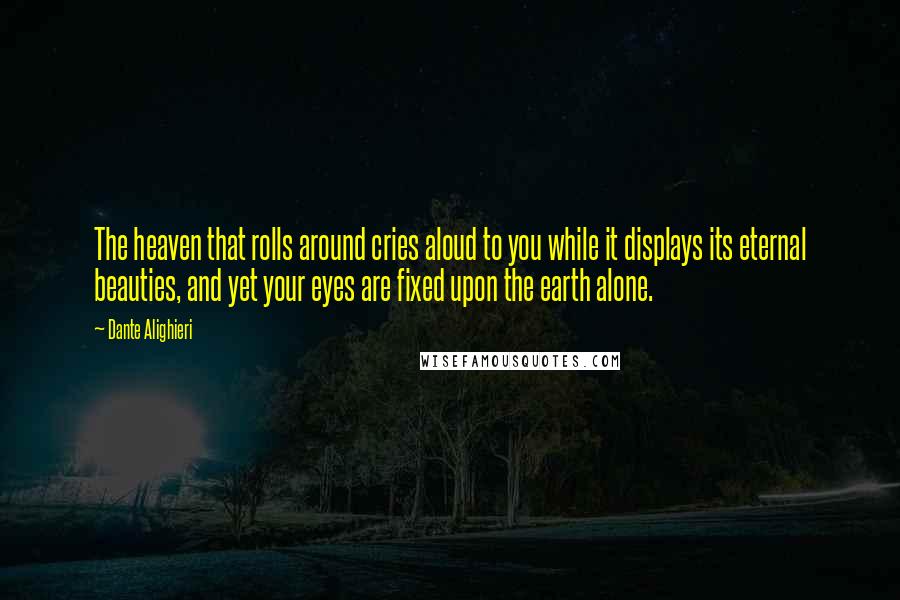 The heaven that rolls around cries aloud to you while it displays its eternal beauties, and yet your eyes are fixed upon the earth alone.

— Dante Alighieri

WISEFAMOUSQUOTES.COM